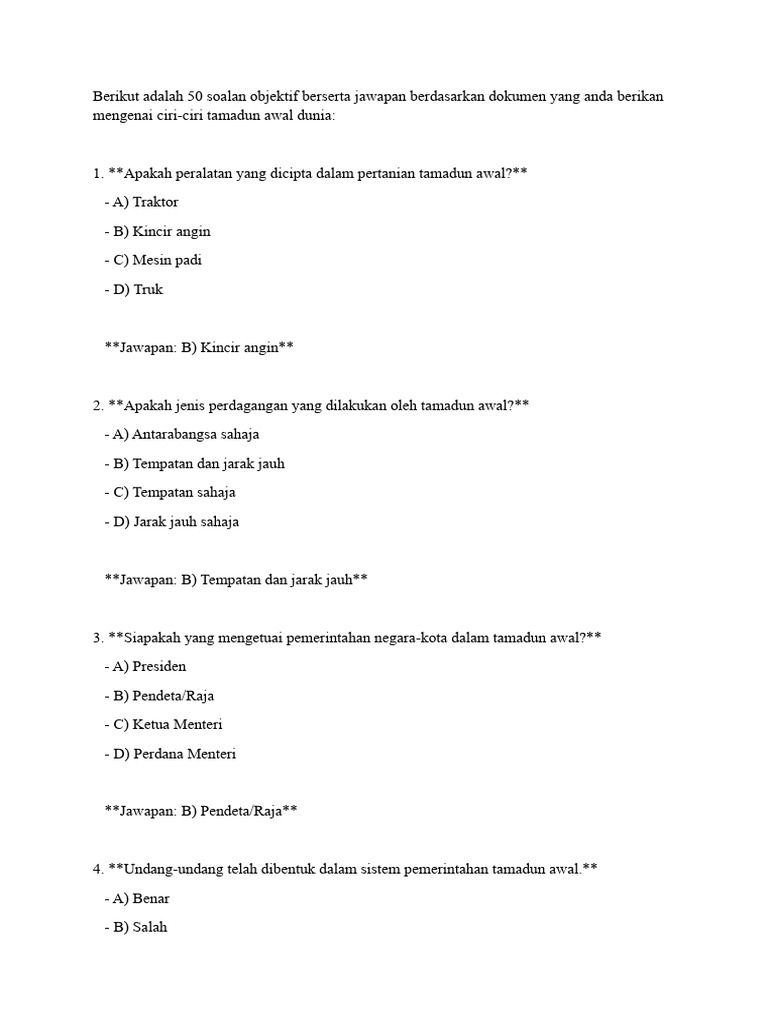 Berikut adalah 50 soalan objektif berserta jawapan berdasarkan dokumen yang anda berikan mengenai ciri-ciri tamadun awal dunia:

1. **Apakah peralatan yang dicipta dalam pertanian tamadun awal?**
- A) Traktor
- B) Kincir angin
- C) Mesin padi
- D) Truk

**Jawapan: B) Kincir angin**

2. **Apakah jenis perdagangan yang dilakukan oleh tamadun awal?**
- A) Antarabangsa sahaja
- B) Tempatan dan jarak jauh
- C) Tempatan sahaja
- D) Jarak jauh sahaja

**Jawapan: B) Tempatan dan jarak jauh**

3. **Siapakah yang mengetuai pemerintahan negara-kota dalam tamadun awal?**
- A) Presiden
- B) Pendeta/Raja
- C) Ketua Menteri
- D) Perdana Menteri

**Jawapan: B) Pendeta/Raja**

4. **Undang-undang telah dibentuk dalam sistem pemerintahan tamadun awal.**
- A) Benar
- B) Salah